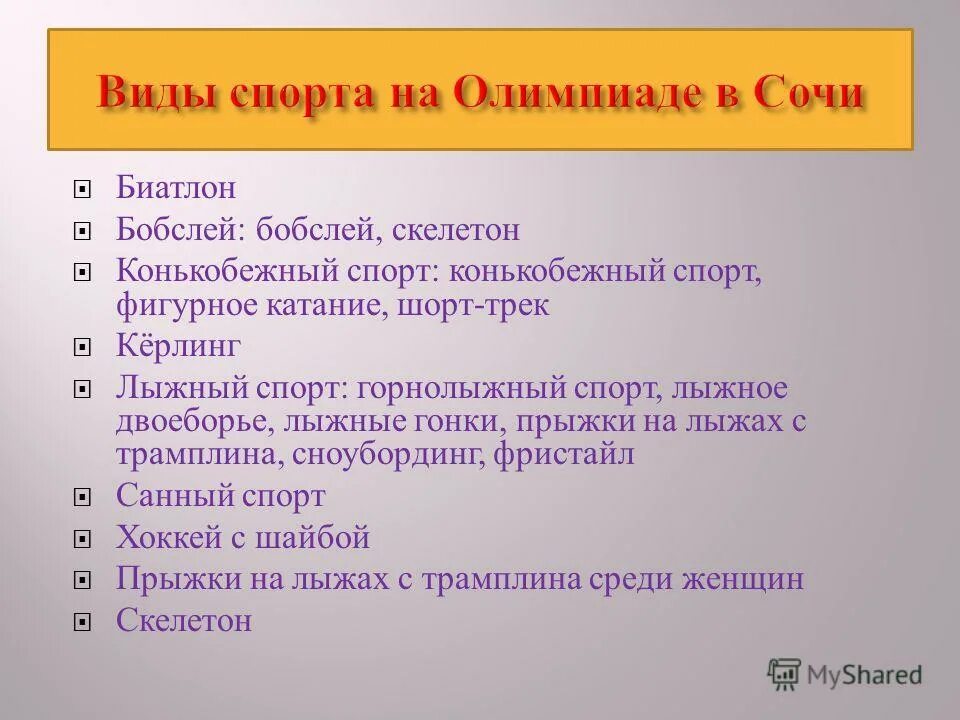 Виды спорта на Олимпиаде в Сочи

Биатлон

Бобслей: бобслей, скелетон

Конькобежный спорт: конькобежный спорт, фигурное катание, шорт-трек

Кёрлинг

Лыжный спорт: горнолыжный спорт, лыжное двоеборье, лыжные гонки, прыжки на лыжах с трамплина, сноубординг, фристайл

Санный спорт

Хоккей с шайбой

Прыжки на лыжах с трамплина среди женщин

Скелетон

MyShared